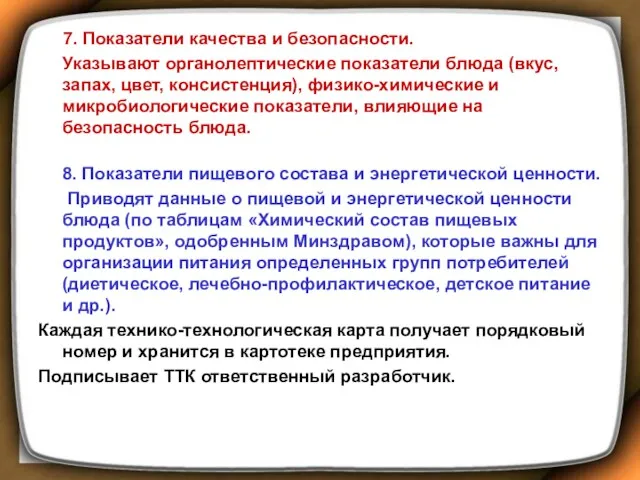 7. Показатели качества и безопасности.

Указывают органолептические показатели блюда (вкус, запах, цвет, консистенция), физико-химические и микробиологические показатели, влияющие на безопасность блюда.

8. Показатели пищевого состава и энергетической ценности.

Приводят данные о пищевой и энергетической ценности блюда (по таблицам «Химический состав пищевых продуктов», одобренным Минздравом), которые важны для организации питания определенных групп потребителей (диетическое, лечебно-профилактическое, детское питание и др.).

Каждая технико-технологическая карта получает порядковый номер и хранится в картотеке предприятия.

Подписывает ТТК ответственный разработчик.